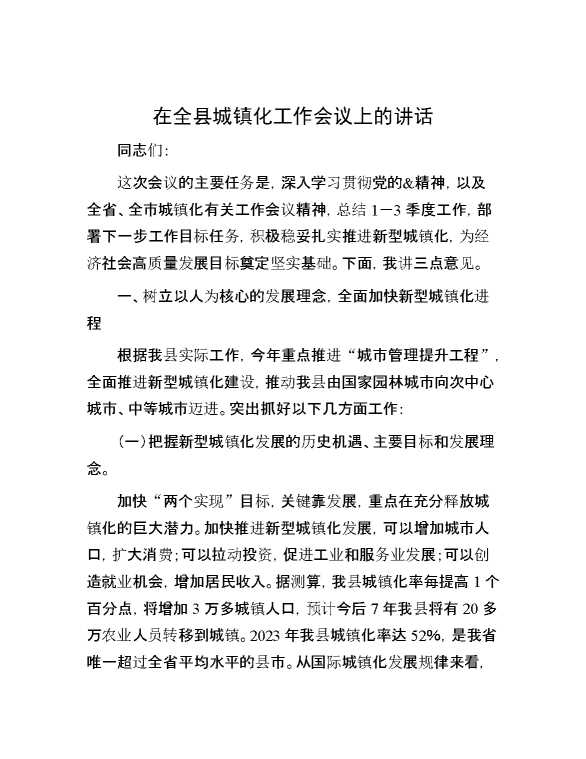 在全县城镇化工作会议上的讲话

同志们：

这次会议的主要任务是，深入学习贯彻党的&精神，以及全省、全市城镇化有关工作会议精神，总结1—3季度工作，部署下一步工作目标任务，积极稳妥扎实推进新型城镇化，为经济社会高质量发展目标奠定坚实基础。下面，我讲三点意见。

一、树立以人为核心的发展理念，全面加快新型城镇化进程

根据我县实际工作，今年重点推进“城市管理提升工程”，全面推进新型城镇化建设，推动我县由国家园林城市向次中心城市、中等城市迈进。突出抓好以下几方面工作：

(一)把握新型城镇化发展的历史机遇、主要目标和发展理念。

加快“两个实现”目标，关键靠发展，重点在充分释放城镇化的巨大潜力。加快推进新型城镇化发展，可以增加城市人口，扩大消费；可以拉动投资，促进工业和服务业发展；可以创造就业机会，增加居民收入。据测算，我县城镇化率每提高1个百分点，将增加3万多城镇人口，预计今后7年我县将有20多万农业人员转移到城镇。2023年我县城镇化率达52%，是我省唯一超过全省平均水平的县市。从国际城镇化发展规律来看，